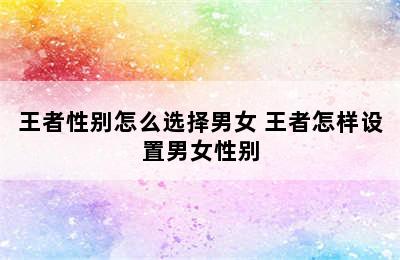 王者性别怎么选择男女 王者怎样设置男女性别